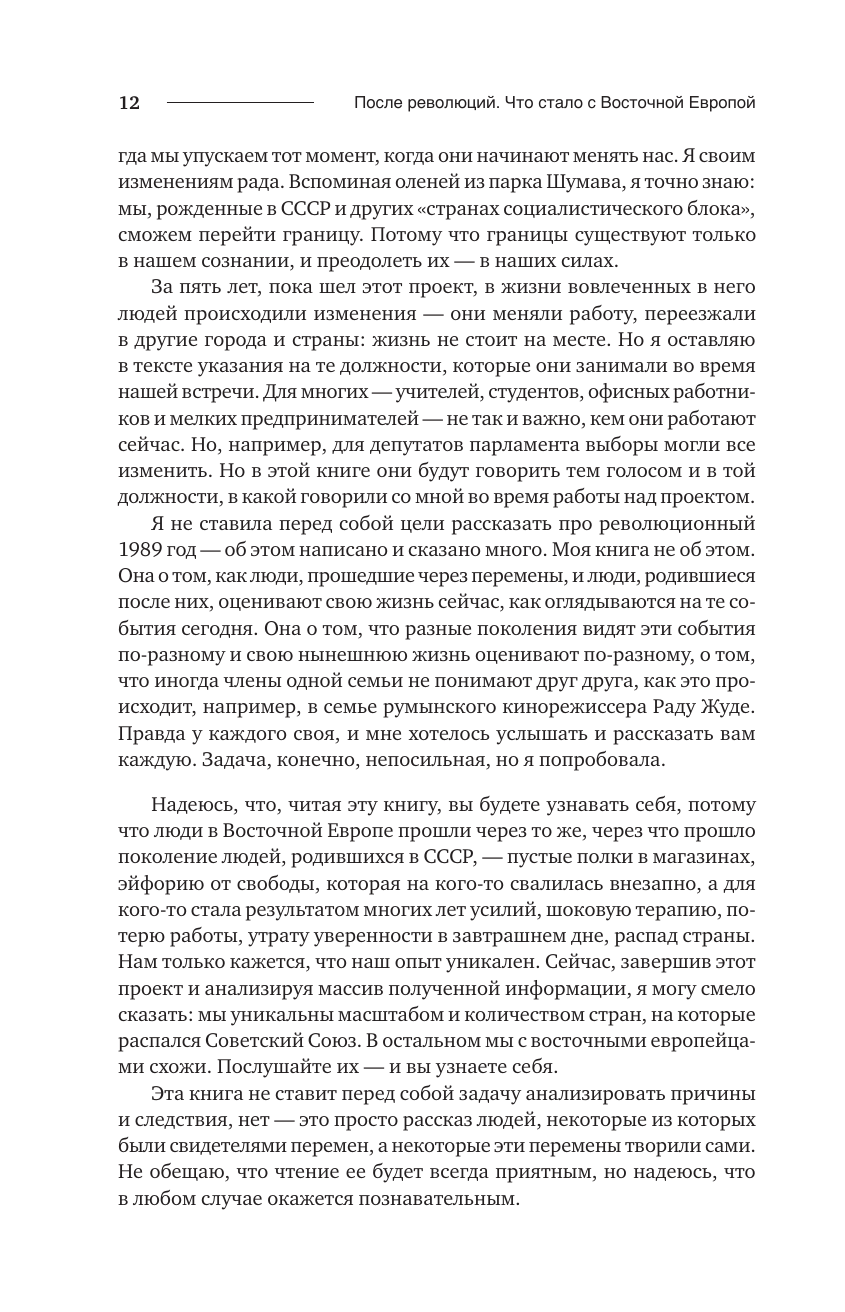 12 После революций. Что стало с Восточной Европой

гда мы упускаем тот момент, когда они начинают менять нас. Я своим изменениям рада. Вспоминая оленей из парка Шумава, я точно знаю: мы, рожденные в СССР и других «странах социалистического блока», сможем перейти границу. Потому что границы существуют только в нашем сознании, и преодолеть их — в наших силах.

За пять лет, пока шел этот проект, в жизни вовлеченных в него людей происходили изменения — они меняли работу, переезжали в другие города и страны: жизнь не стоит на месте. Но я оставляю в тексте указания на те должности, которые они занимали во время нашей встречи. Для многих — учителей, студентов, офисных работников и мелких предпринимателей — не так и важно, кем они работают сейчас. Но, например, для депутатов парламента выборы могли все изменить. Но в этой книге они будут говорить тем голосом и в той должности, в какой говорили со мной во время работы над проектом.

Я не ставила перед собой цели рассказать про революционный 1989 год — об этом написано и сказано много. Моя книга не об этом. Она о том, как люди, прошедшие через перемены, и люди, родившиеся после них, оценивают свою жизнь сейчас, как оглядываются на те события сегодня. Она о том, что разные поколения видят эти события по-разному и свою нынешнюю жизнь оценивают по-разному, о том, что иногда члены одной семьи не понимают друг друга, как это происходит, например, в семье румынского кинорежиссера Раду Жуде. Правда у каждого своя, и мне хотелось услышать и рассказать вам каждую. Задача, конечно, непосильная, но я попробовала.

Надеюсь, что, читая эту книгу, вы будете узнавать себя, потому что люди в Восточной Европе прошли через то же, через что прошло поколение людей, родившихся в СССР, — пустые полки в магазинах, эйфорию от свободы, которая на кого-то свалилась внезапно, а для кого-то стала результатом многих лет усилий, шоковую терапию, потерю работы, утрату уверенности в завтрашнем дне, распад страны. Нам только кажется, что наш опыт уникален. Сейчас, завершив этот проект и анализируя массив полученной информации, я могу смело сказать: мы уникальны масштабом и количеством стран, на которые распался Советский Союз. В остальном мы с восточными европейцами схожи. Послушайте их — и вы узнаете себя.

Эта книга не ставит перед собой задачу анализировать причины и следствия, нет — это просто рассказ людей, некоторые из которых были свидетелями перемен, а некоторые эти перемены творили сами. Не обещаю, что чтение ее будет всегда приятным, но надеюсь, что в любом случае окажется познавательным.